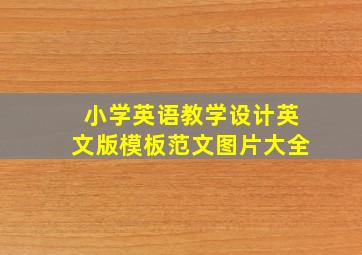 小学英语教学设计英文版模板范文图片大全